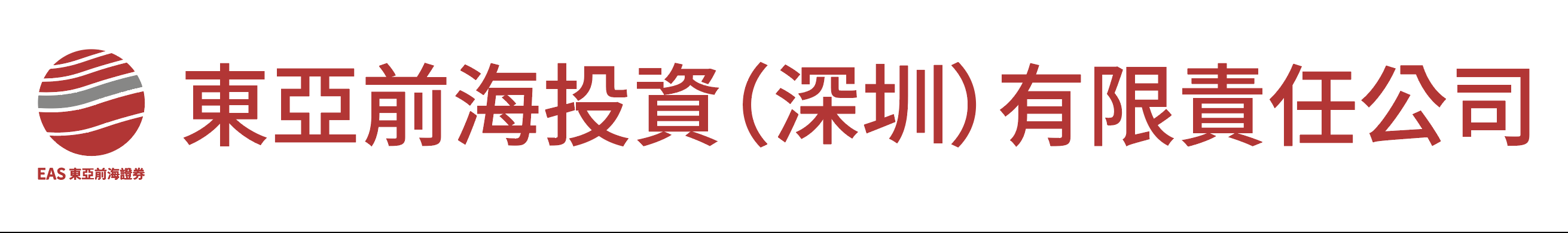 EAS 東亞前海證券

東亞前海投資（深圳）有限責任公司